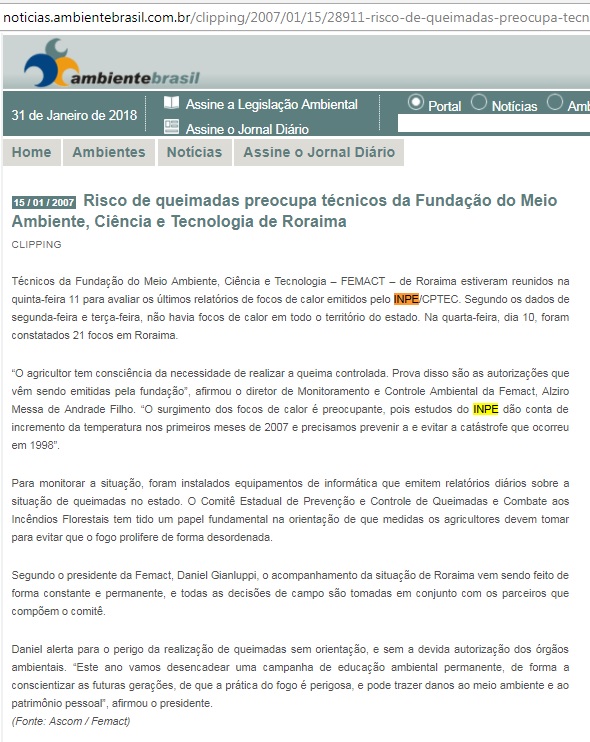 noticias.ambientebrasil.com.br/clipping/2007/01/15/28911-risco-de-queimadas-preocupa-tecn

ambientebrasil

31 de Janeiro de 2018

Assine a Legislação Ambiental

Assine o Jornal Diário

Portal Notícias Amb

Home Ambientes Notícias Assine o Jornal Diário

15 / 01 / 2007 Risco de queimadas preocupa técnicos da Fundação do Meio Ambiente, Ciência e Tecnologia de Roraima

CLIPPING

Técnicos da Fundação do Meio Ambiente, Ciência e Tecnologia – FEMACT – de Roraima estiveram reunidos na quinta-feira 11 para avaliar os últimos relatórios de focos de calor emitidos pelo INPE/CPTEC. Segundo os dados de segunda-feira e terça-feira, não havia focos de calor em todo o território do estado. Na quarta-feira, dia 10, foram constatados 21 focos em Roraima.

“O agricultor tem consciência da necessidade de realizar a queima controlada. Prova disso são as autorizações que vêm sendo emitidas pela fundação”, afirmou o diretor de Monitoramento e Controle Ambiental da Femact, Alziro Messa de Andrade Filho. “O surgimento dos focos de calor é preocupante, pois estudos do INPE dão conta de incremento da temperatura nos primeiros meses de 2007 e precisamos prevenir a e evitar a catástrofe que ocorreu em 1998”.

Para monitorar a situação, foram instalados equipamentos de informática que emitem relatórios diários sobre a situação de queimadas no estado. O Comitê Estadual de Prevenção e Controle de Queimadas e Combate aos Incêndios Florestais tem tido um papel fundamental na orientação de que medidas os agricultores devem tomar para evitar que o fogo prolifere de forma desordenada.

Segundo o presidente da Femact, Daniel Gianluppi, o acompanhamento da situação de Roraima vem sendo feito de forma constante e permanente, e todas as decisões de campo são tomadas em conjunto com os parceiros que compõem o comitê.

Daniel alerta para o perigo da realização de queimadas sem orientação, e sem a devida autorização dos órgãos ambientais. “Este ano vamos desencadear uma campanha de educação ambiental permanente, de forma a conscientizar as futuras gerações, de que a prática do fogo é perigosa, e pode trazer danos ao meio ambiente e ao patrimônio pessoal”, afirmou o presidente.
(Fonte: Ascom / Femact)